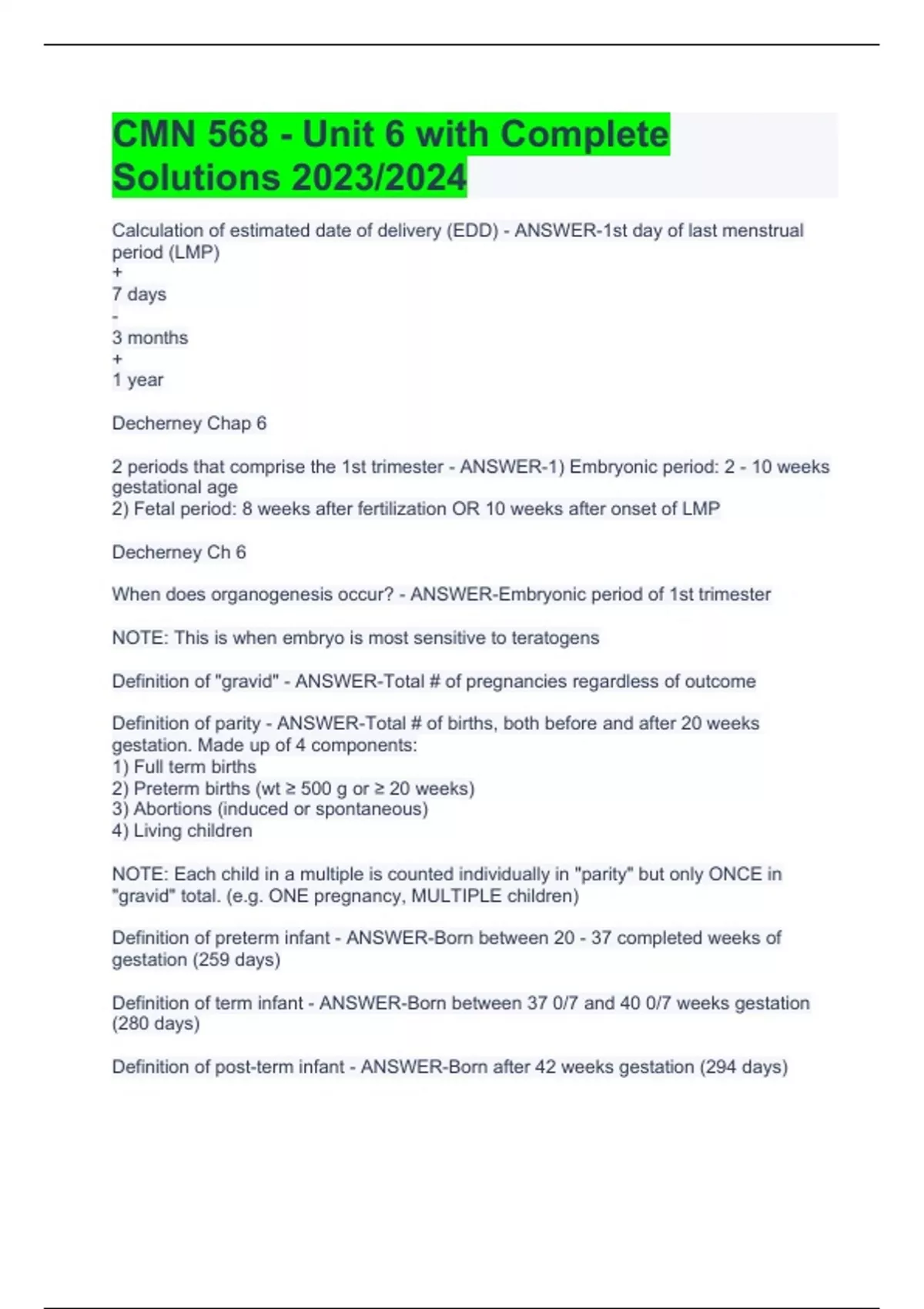 CMN 568 - Unit 6 with Complete Solutions 2023/2024

Calculation of estimated date of delivery (EDD) - ANSWER-1st day of last menstrual period (LMP)
+
7 days
-
3 months
+
1 year

Decherney Chap 6

2 periods that comprise the 1st trimester - ANSWER-1) Embryonic period: 2 - 10 weeks gestational age
2) Fetal period: 8 weeks after fertilization OR 10 weeks after onset of LMP

Decherney Ch 6

When does organogenesis occur? - ANSWER-Embryonic period of 1st trimester

NOTE: This is when embryo is most sensitive to teratogens

Definition of "gravid" - ANSWER-Total # of pregnancies regardless of outcome

Definition of parity - ANSWER-Total # of births, both before and after 20 weeks gestation. Made up of 4 components:
1) Full term births
2) Preterm births (wt ≥ 500 g or ≥ 20 weeks)
3) Abortions (induced or spontaneous)
4) Living children

NOTE: Each child in a multiple is counted individually in "parity" but only ONCE in "gravid" total. (e.g. ONE pregnancy, MULTIPLE children)

Definition of preterm infant - ANSWER-Born between 20 - 37 completed weeks of gestation (259 days)

Definition of term infant - ANSWER-Born between 37 0/7 and 40 0/7 weeks gestation (280 days)

Definition of post-term infant - ANSWER-Born after 42 weeks gestation (294 days)